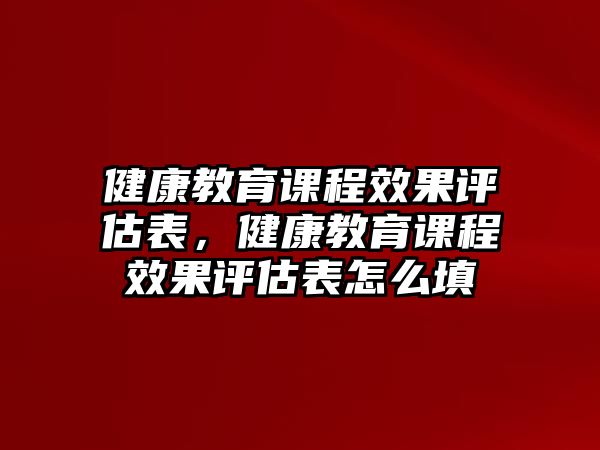 健康教育课程效果评估表，健康教育课程效果评估表怎么填